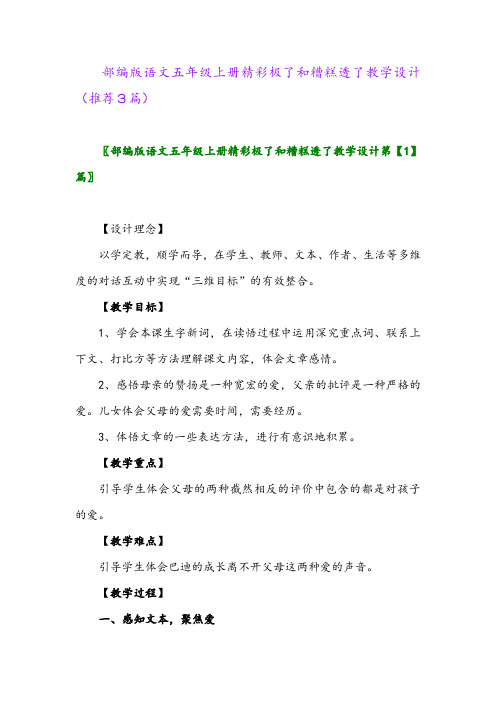 部编版语文五年级上册精彩极了和糟糕透了教学设计（推荐3篇）

〖部编版语文五年级上册精彩极了和糟糕透了教学设计第【1】篇〗

【设计理念】

以学定教，顺学而导，在学生、教师、文本、作者、生活等多维度的对话互动中实现“三维目标”的有效整合。

【教学目标】

1、学会本课生字新词，在读悟过程中运用深究重点词、联系上下文、打比方等方法理解课文内容，体会文章感情。

2、感悟母亲的赞扬是一种宽宏的爱，父亲的批评是一种严格的爱。儿女体会父母的爱需要时间，需要经历。

3、体悟文章的一些表达方法，进行有意识地积累。

【教学重点】

引导学生体会父母的两种截然相反的评价中包含的都是对孩子的爱。

【教学难点】

引导学生体会巴迪的成长离不开父母这两种爱的声音。

【教学过程】

一、感知文本，聚焦爱